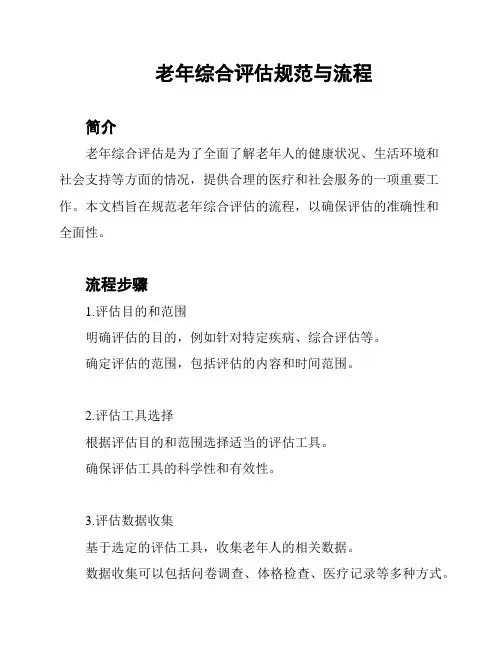 老年综合评估规范与流程

简介

老年综合评估是为了全面了解老年人的健康状况、生活环境和社会支持等方面的情况，提供合理的医疗和社会服务的一项重要工作。本文档旨在规范老年综合评估的流程，以确保评估的准确性和全面性。

流程步骤

1.评估目的和范围

明确评估的目的，例如针对特定疾病、综合评估等。

确定评估的范围，包括评估的内容和时间范围。

2.评估工具选择

根据评估目的和范围选择适当的评估工具。

确保评估工具的科学性和有效性。

3.评估数据收集

基于选定的评估工具，收集老年人的相关数据。

数据收集可以包括问卷调查、体格检查、医疗记录等多种方式。